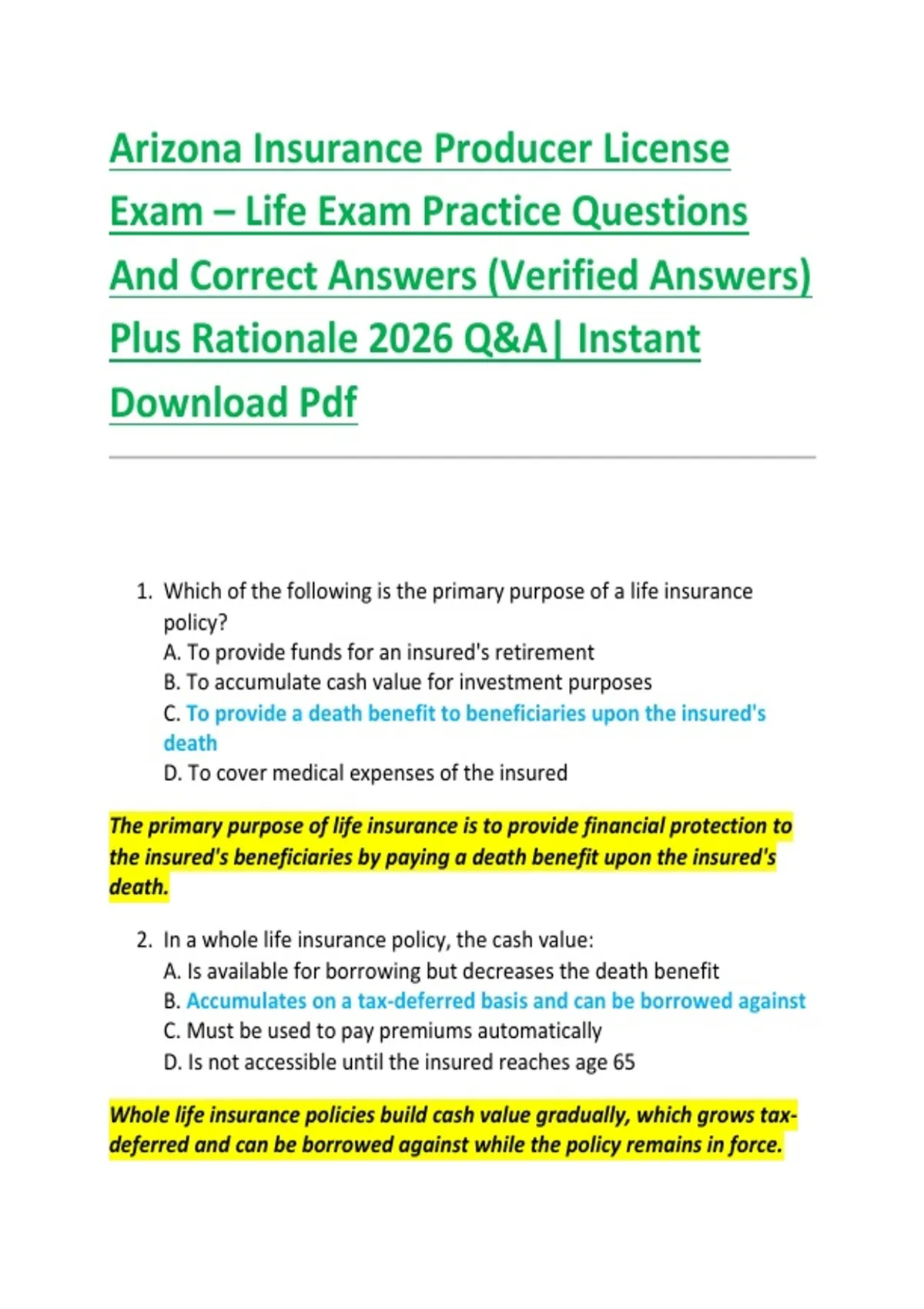 Arizona Insurance Producer License Exam – Life Exam Practice Questions And Correct Answers (Verified Answers) Plus Rationale 2026 Q&A| Instant Download Pdf

1. Which of the following is the primary purpose of a life insurance policy?
A. To provide funds for an insured's retirement
B. To accumulate cash value for investment purposes
C. To provide a death benefit to beneficiaries upon the insured's death
D. To cover medical expenses of the insured

The primary purpose of life insurance is to provide financial protection to the insured's beneficiaries by paying a death benefit upon the insured's death.

2. In a whole life insurance policy, the cash value:
A. Is available for borrowing but decreases the death benefit
B. Accumulates on a tax-deferred basis and can be borrowed against
C. Must be used to pay premiums automatically
D. Is not accessible until the insured reaches age 65

Whole life insurance policies build cash value gradually, which grows tax-deferred and can be borrowed against while the policy remains in force.